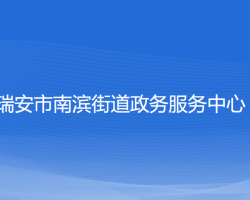 瑞安市南滨街道政务服务中心